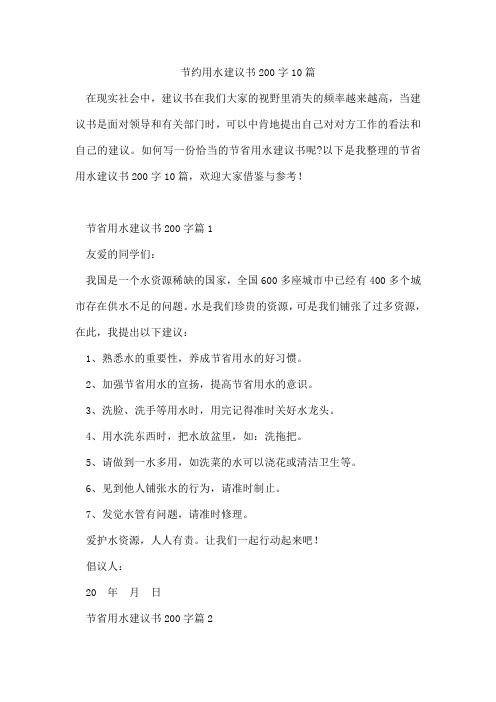 节约用水建议书200字10篇

在现实社会中，建议书在我们大家的视野里消失的频率越来越高，当建议书是面对领导和有关部门时，可以中肯地提出自己对对方工作的看法和自己的建议。如何写一份恰当的节省用水建议书呢?以下是我整理的节省用水建议书200字10篇，欢迎大家借鉴与参考！

节省用水建议书200字篇1

友爱的同学们：

我国是一个水资源稀缺的国家，全国600多座城市中已经有400多个城市存在供水不足的问题。水是我们珍贵的资源，可是我们铺张了过多资源，在此，我提出以下建议：

1、熟悉水的重要性，养成节省用水的好习惯。

2、加强节省用水的宣扬，提高节省用水的意识。

3、洗脸、洗手等用水时，用完记得准时关好水龙头。

4、用水洗东西时，把水放盆里，如：洗拖把。

5、请做到一水多用，如洗菜的水可以浇花或清洁卫生等。

6、见到他人铺张水的行为，请准时制止。

7、发觉水管有问题，请准时修理。

爱护水资源，人人有责。让我们一起行动起来吧！

倡议人：

20 年 月 日

节省用水建议书200字篇2